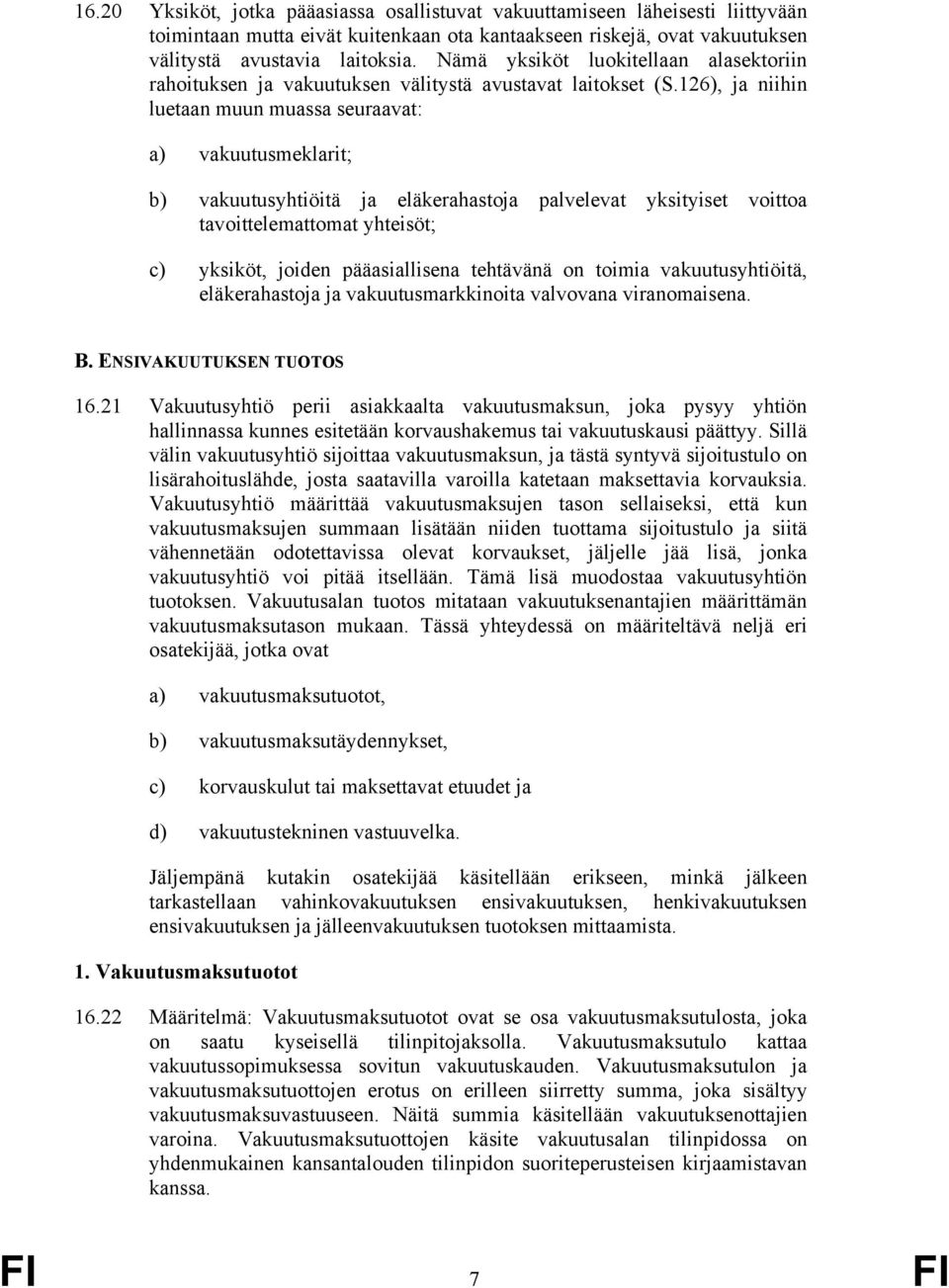 16.20 Yksiköt, jotka pääasiassa osallistuvat vakuuttamiseen läheisesti liittyvään toimintaan mutta eivät kuitenkaan ota kantaakseen riskejä, ovat vakuutuksen välitystä avustavia laitoksia. Nämä yksiköt luokitellaan alasektoriin rahoituksen ja vakuutuksen välitystä avustavat laitokset (S.126), ja niihin luetaan muun muassa seuraavat:

a) vakuutusmeklarit;

b) vakuutusyhtiöitä ja eläkerahastoja palvelevat yksityiset voittoa tavoittelemattomat yhteisöt;

c) yksiköt, joiden pääasiallisena tehtävänä on toimia vakuutusyhtiöitä, eläkerahastoja ja vakuutusmarkkinoita valvovana viranomaisena.

B. ENSIVAKUUTUKSEN TUOTOS

16.21 Vakuutusyhtiö perii asiakkaalta vakuutusmaksun, joka pysyy yhtiön hallinnassa kunnes esitetään korvaushakemus tai vakuutuskausi päättyy. Sillä välin vakuutusyhtiö sijoittaa vakuutusmaksun, ja tästä syntyvä sijoitustulo on lisärahoituslähde, josta saatavilla varoilla katetaan maksettavia korvauksia. Vakuutusyhtiö määrittää vakuutusmaksujen tason sellaiseksi, että kun vakuutusmaksujen summaan lisätään niiden tuottama sijoitustulo ja siitä vähennetään odotettavissa olevat korvaukset, jäljelle jää lisä, jonka vakuutusyhtiö voi pitää itsellään. Tämä lisä muodostaa vakuutusyhtiön tuotoksen. Vakuutusalan tuotos mitataan vakuutuksenantajien määrittämän vakuutusmaksutason mukaan. Tässä yhteydessä on määriteltävä neljä eri osatekijää, jotka ovat

a) vakuutusmaksutuotot,

b) vakuutusmaksutäydennykset,

c) korvauskulut tai maksettavat etuudet ja

d) vakuutustekninen vastuuvelka.

Jäljempänä kutakin osatekijää käsitellään erikseen, minkä jälkeen tarkastellaan vahinkovakuutuksen ensivakuutuksen, henkivakuutuksen ensivakuutuksen ja jälleenvakuutuksen tuotoksen mittaamista.

1. Vakuutusmaksutuotot

16.22 Määritelmä: Vakuutusmaksutuotot ovat se osa vakuutusmaksutulosta, joka on saatu kyseisellä tilinpitojaksolla. Vakuutusmaksutulo kattaa vakuutussopimuksessa sovitun vakuutuskauden. Vakuutusmaksutulon ja vakuutusmaksutuottojen erotus on erilleen siirretty summa, joka sisältyy vakuutusmaksuvastuuseen. Näitä summia käsitellään vakuutuksenottajien varoina. Vakuutusmaksutuottojen käsite vakuutusalan tilinpidossa on yhdenmukainen kansantalouden tilinpidon suoriteperusteisen kirjaamistavan kanssa.

FI 7 FI